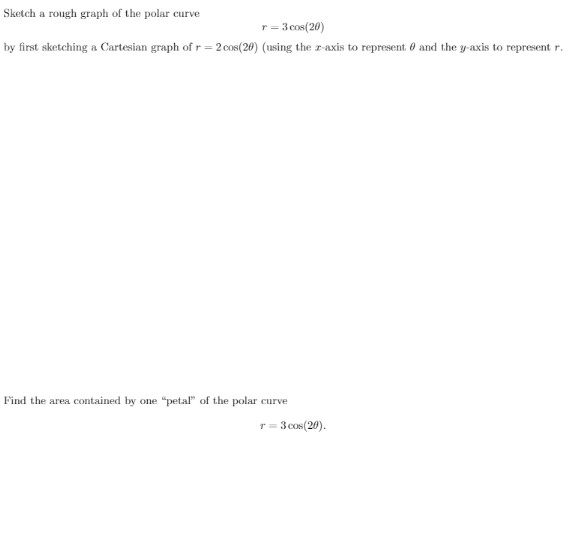 Sketch a rough graph of the polar curve

$r = 3\cos(2\theta)$

by first sketching a Cartesian graph of $r = 2\cos(2\theta)$ (using the $x$-axis to represent $\theta$ and the $y$-axis to represent $r$.

Find the area contained by one "petal" of the polar curve

$r = 3\cos(2\theta)$.